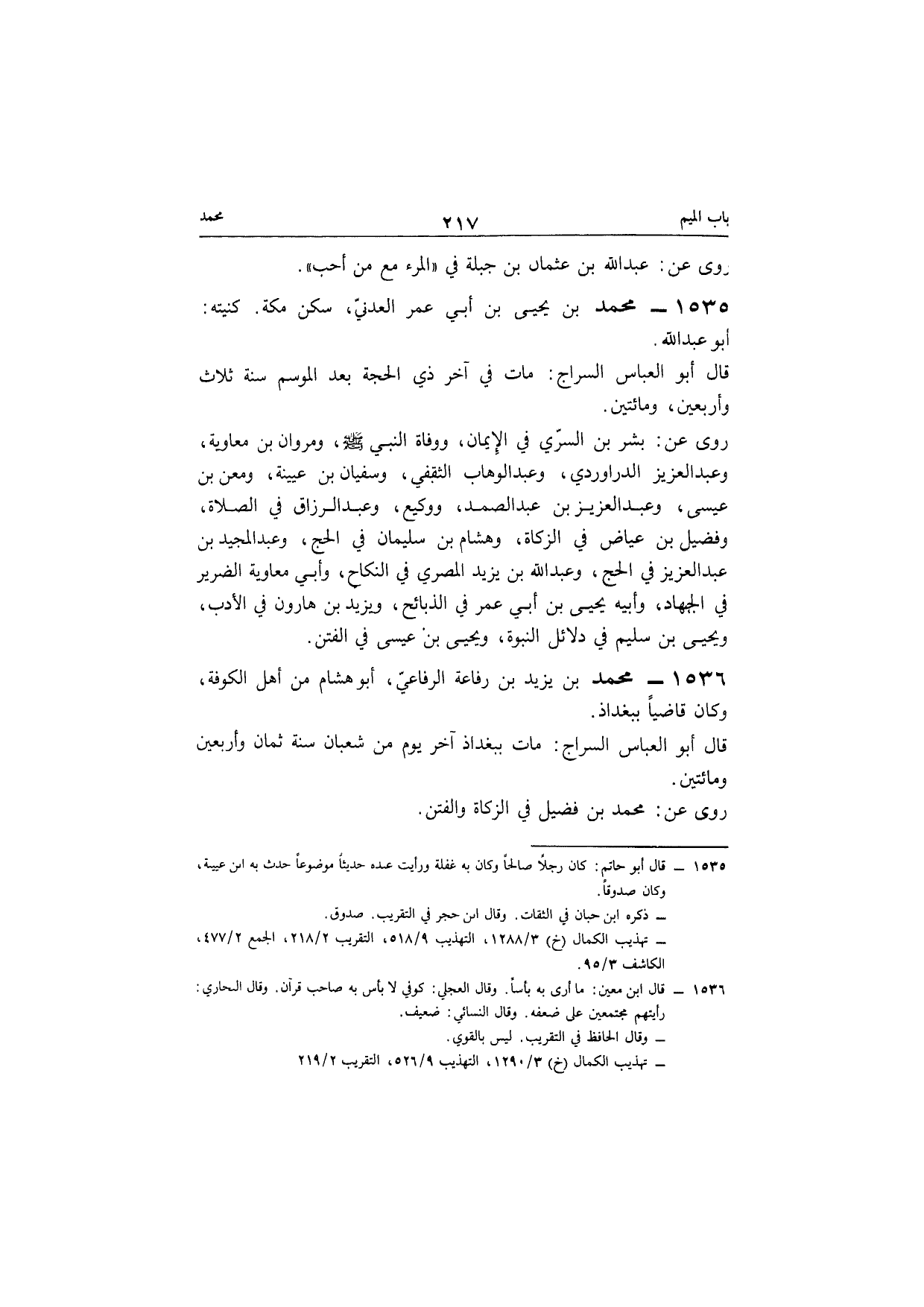 باب الميم ٢١٧ محمد

روى عن: عبدالله بن عثمان بن جبلة في «المرء مع من أحب».

١٥٣٥ ــ محمد بن يحيى بن أبي عمر العدنيّ، سكن مكة. كنيته: أبو عبدالله.

قال أبو العباس السراج: مات في آخر ذي الحجة بعد الموسم سنة ثلاث وأربعين، ومائتين.

روى عن: بشر بن السرّي في الإيمان، ووفاة النبي ﷺ، ومروان بن معاوية، وعبدالعزيز الدراوردي، وعبدالوهاب الثقفي، وسفيان بن عيينة، ومعن بن عيسى، وعبدالعزيز بن عبدالصمد، ووكيع، وعبدالرزاق في الصلاة، وفضيل بن عياض في الزكاة، وهشام بن سليمان في الحج، وعبدالمجيد بن عبدالعزيز في الحج، وعبدالله بن يزيد المصري في النكاح، وأبي معاوية الضرير في الجهاد، وأبيه يحيى بن أبي عمر في الذبائح، ويزيد بن هارون في الأدب، ويحيى بن سليم في دلائل النبوة، ويحيى بن عيسى في الفتن.

١٥٣٦ ــ محمد بن يزيد بن رفاعة الرفاعيّ، أبو هشام من أهل الكوفة، وكان قاضياً ببغداذ.

قال أبو العباس السراج: مات ببغداذ آخر يوم من شعبان سنة ثمان وأربعين ومائتين.

روى عن: محمد بن فضيل في الزكاة والفتن.

١٥٣٥ ــ قال أبو حاتم: كان رجلاً صالحاً وكان به غفلة ورأيت عنده حديثاً موضوعاً حدث به ابن عيينة، وكان صدوقاً.
ــ ذكره ابن حبان في الثقات. وقال ابن حجر في التقريب. صدوق.
ــ تهذيب الكمال (خ) ١٢٨٨/٣، التهذيب ٥١٨/٩، التقريب ٢١٨/٢، الجمع ٤٧٧/٢، الكاشف ٩٥/٣.

١٥٣٦ ــ قال ابن معين: ما أرى به بأساً. وقال العجلي: كوفي لا بأس به صاحب قرآن. وقال البخاري: رأيتهم مجتمعين على ضعفه. وقال النسائي: ضعيف.
ــ وقال الحافظ في التقريب. ليس بالقوي.
ــ تهذيب الكمال (خ) ١٢٩٠/٣، التهذيب ٥٢٦/٩، التقريب ٢١٩/٢